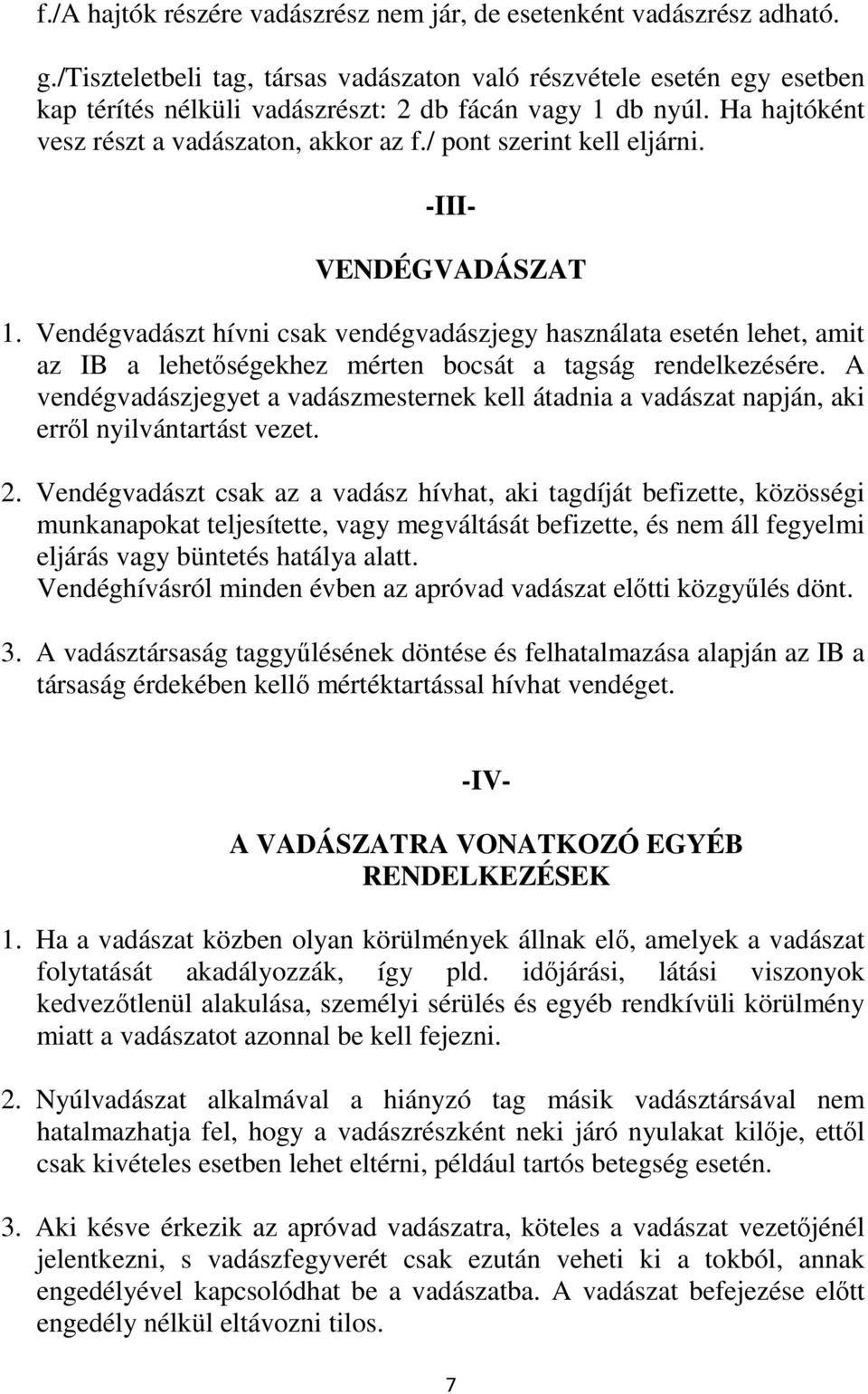 f./A hajtók részére vadászrész nem jár, de esetenként vadászrész adható.

g./Tiszteletbeli tag, társas vadászaton való részvétele esetén egy esetben kap térítés nélküli vadászrészt: 2 db fácán vagy 1 db nyúl. Ha hajtóként vesz részt a vadászaton, akkor az f./ pont szerint kell eljárni.

-III-

VENDÉGVADÁSZAT

1. Vendégvadászt hívni csak vendégvadászjegy használata esetén lehet, amit az IB a lehetőségekhez mérten bocsát a tagság rendelkezésére. A vendégvadászjegyet a vadászmesternek kell átadnia a vadászat napján, aki erről nyilvántartást vezet.

2. Vendégvadászt csak az a vadász hívhat, aki tagdíját befizette, közösségi munkanapokat teljesítette, vagy megváltását befizette, és nem áll fegyelmi eljárás vagy büntetés hatálya alatt.
Vendéghívásról minden évben az apróvad vadászat előtti közgyűlés dönt.

3. A vadásztársaság taggyűlésének döntése és felhatalmazása alapján az IB a társaság érdekében kellő mértéktartással hívhat vendéget.

-IV-

A VADÁSZATRA VONATKOZÓ EGYÉB RENDELKEZÉSEK

1. Ha a vadászat közben olyan körülmények állnak elő, amelyek a vadászat folytatását akadályozzák, így pld. időjárási, látási viszonyok kedvezőtlenül alakulása, személyi sérülés és egyéb rendkívüli körülmény miatt a vadászatot azonnal be kell fejezni.

2. Nyúlvadászat alkalmával a hiányzó tag másik vadásztársával nem hatalmazhatja fel, hogy a vadászrészként neki járó nyulakat kilője, ettől csak kivételes esetben lehet eltérni, például tartós betegség esetén.

3. Aki késve érkezik az apróvad vadászatra, köteles a vadászat vezetőjénél jelentkezni, s vadászfegyverét csak ezután veheti ki a tokból, annak engedélyével kapcsolódhat be a vadászatba. A vadászat befejezése előtt engedély nélkül eltávozni tilos.

7